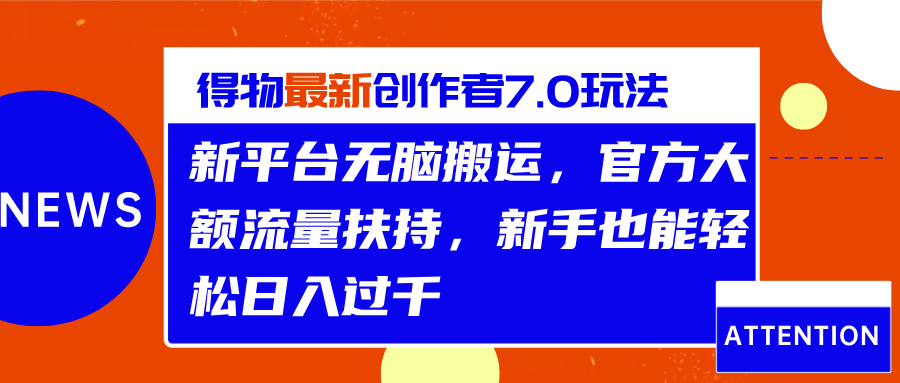 NEWS

得物最新创作者7.0玩法

新平台无脑搬运，官方大额流量扶持，新手也能轻松日入过千

ATTENTION